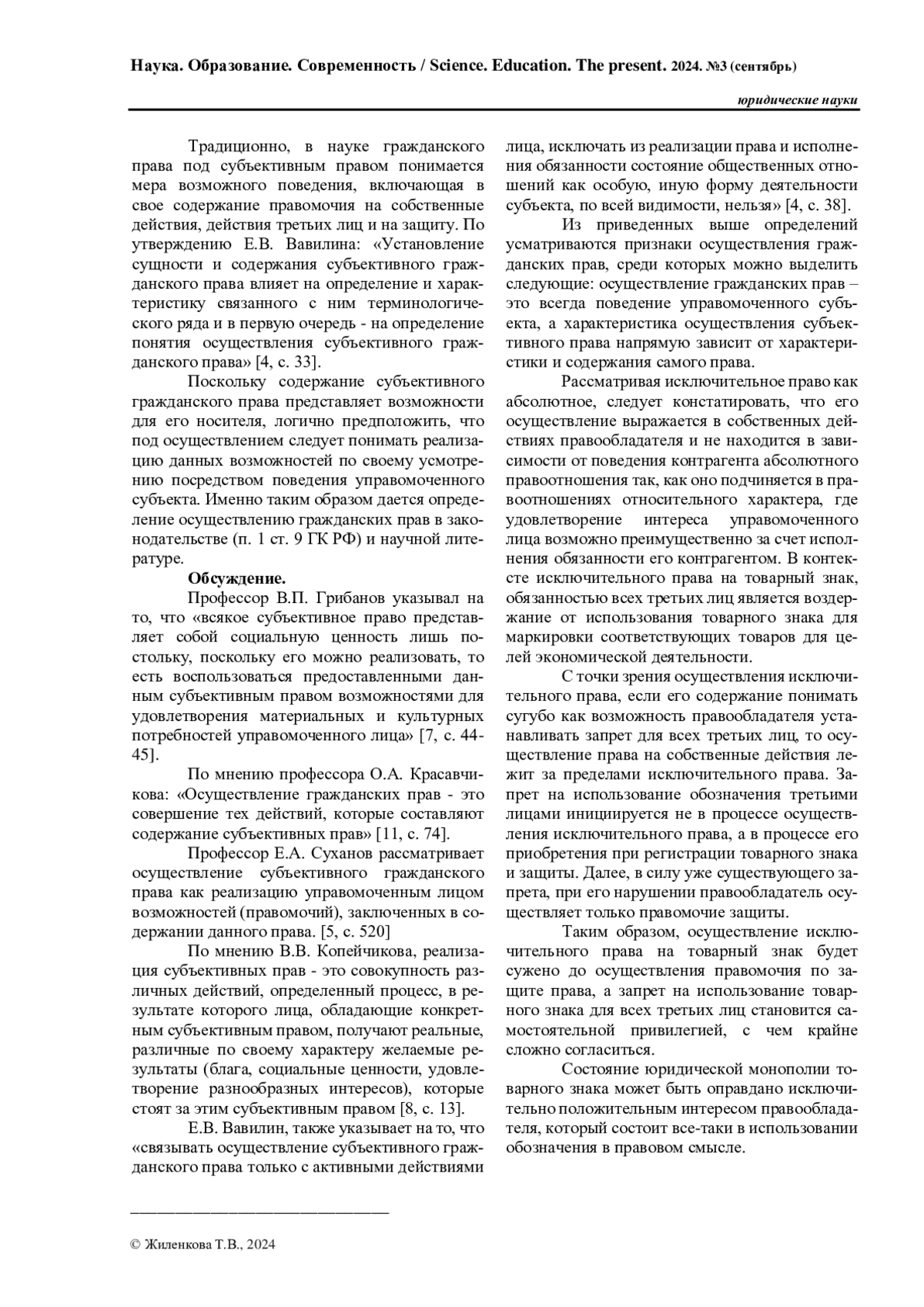 Наука. Образование. Современность / Science. Education. The present. 2024. №3 (сентябрь)

юридические науки

Традиционно, в науке гражданского права под субъективным правом понимается мера возможного поведения, включающая в свое содержание правомочия на собственные действия, действия третьих лиц и на защиту. По утверждению Е.В. Вавилина: «Установление сущности и содержания субъективного гражданского права влияет на определение и характеристику связанного с ним терминологического ряда и в первую очередь - на определение понятия осуществления субъективного гражданского права» [4, с. 33].

Поскольку содержание субъективного гражданского права представляет возможности для его носителя, логично предположить, что под осуществлением следует понимать реализацию данных возможностей по своему усмотрению посредством поведения управомоченного субъекта. Именно таким образом дается определение осуществлению гражданских прав в законодательстве (п. 1 ст. 9 ГК РФ) и научной литературе.

Обсуждение.

Профессор В.П. Грибанов указывал на то, что «всякое субъективное право представляет собой социальную ценность лишь постольку, поскольку его можно реализовать, то есть воспользоваться предоставленными данным субъективным правом возможностями для удовлетворения материальных и культурных потребностей управомоченного лица» [7, с. 44-45].

По мнению профессора О.А. Красавчикова: «Осуществление гражданских прав - это совершение тех действий, которые составляют содержание субъективных прав» [11, с. 74].

Профессор Е.А. Суханов рассматривает осуществление субъективного гражданского права как реализацию управомоченным лицом возможностей (правомочий), заключенных в содержании данного права. [5, с. 520]

По мнению В.В. Копейчикова, реализация субъективных прав - это совокупность различных действий, определенный процесс, в результате которого лица, обладающие конкретным субъективным правом, получают реальные, различные по своему характеру желаемые результаты (блага, социальные ценности, удовлетворение разнообразных интересов), которые стоят за этим субъективным правом [8, с. 13].

Е.В. Вавилин, также указывает на то, что «связывать осуществление субъективного гражданского права только с активными действиями лица, исключать из реализации права и исполнения обязанности состояние общественных отношений как особую, иную форму деятельности субъекта, по всей видимости, нельзя» [4, с. 38].

Из приведенных выше определений усматриваются признаки осуществления гражданских прав, среди которых можно выделить следующие: осуществление гражданских прав – это всегда поведение управомоченного субъекта, а характеристика осуществления субъективного права напрямую зависит от характеристики и содержания самого права.

Рассматривая исключительное право как абсолютное, следует констатировать, что его осуществление выражается в собственных действиях правообладателя и не находится в зависимости от поведения контрагента абсолютного правоотношения так, как оно подчиняется в правоотношениях относительного характера, где удовлетворение интереса управомоченного лица возможно преимущественно за счет исполнения обязанности его контрагентом. В контексте исключительного права на товарный знак, обязанностью всех третьих лиц является воздержание от использования товарного знака для маркировки соответствующих товаров для целей экономической деятельности.

С точки зрения осуществления исключительного права, если его содержание понимать сугубо как возможность правообладателя устанавливать запрет для всех третьих лиц, то осуществление права на собственные действия лежит за пределами исключительного права. Запрет на использование обозначения третьими лицами инициируется не в процессе осуществления исключительного права, а в процессе его приобретения при регистрации товарного знака и защиты. Далее, в силу уже существующего запрета, при его нарушении правообладатель осуществляет только правомочие защиты.

Таким образом, осуществление исключительного права на товарный знак будет сужено до осуществления правомочия по защите права, а запрет на использование товарного знака для всех третьих лиц становится самостоятельной привилегией, с чем крайне сложно согласиться.

Состояние юридической монополии товарного знака может быть оправдано исключительно положительным интересом правообладателя, который состоит все-таки в использовании обозначения в правовом смысле.

© Жиленкова Т.В., 2024